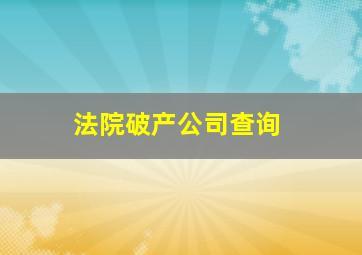 法院破产公司查询